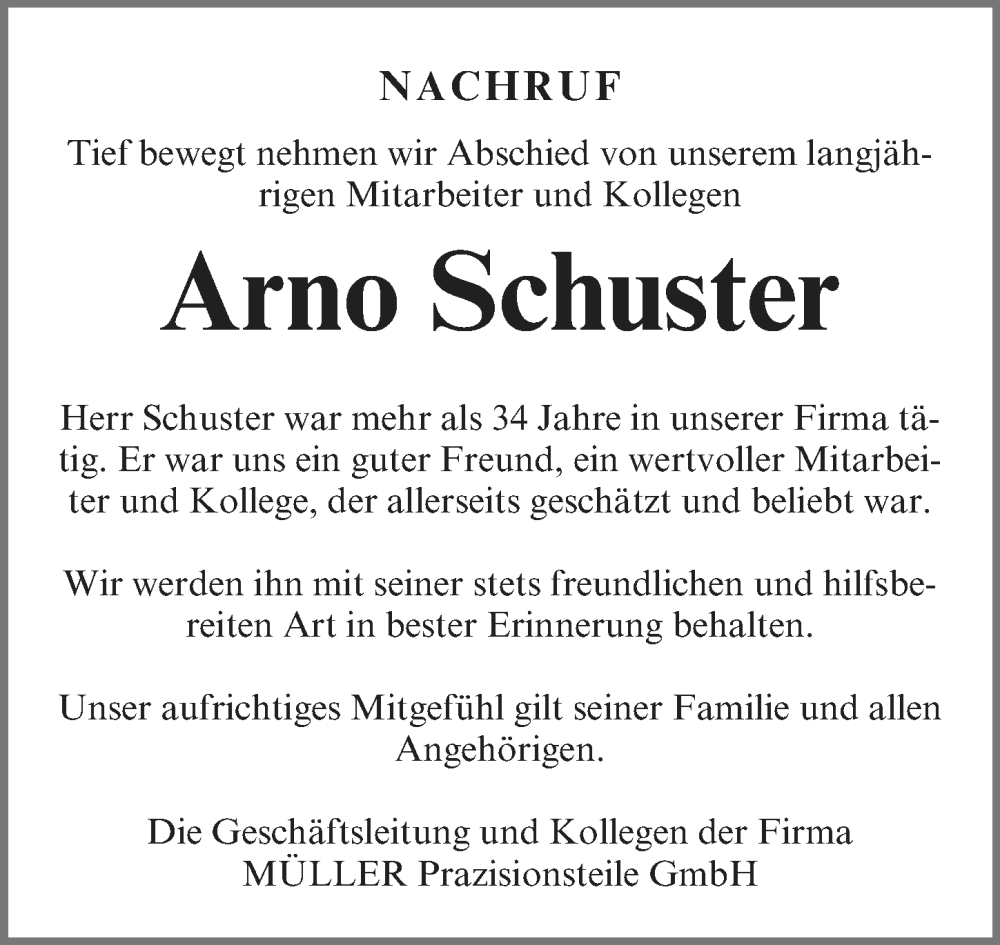 NACHRUF

Tief bewegt nehmen wir Abschied von unserem langjährigen Mitarbeiter und Kollegen

Arno Schuster

Herr Schuster war mehr als 34 Jahre in unserer Firma tätig. Er war uns ein guter Freund, ein wertvoller Mitarbeiter und Kollege, der allerseits geschätzt und beliebt war.

Wir werden ihn mit seiner stets freundlichen und hilfsbereiten Art in bester Erinnerung behalten.

Unser aufrichtiges Mitgefühl gilt seiner Familie und allen Angehörigen.

Die Geschäftsleitung und Kollegen der Firma
MÜLLER Prazisionsteile GmbH